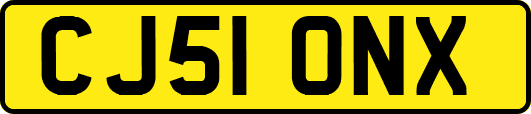 CJ51 ONX